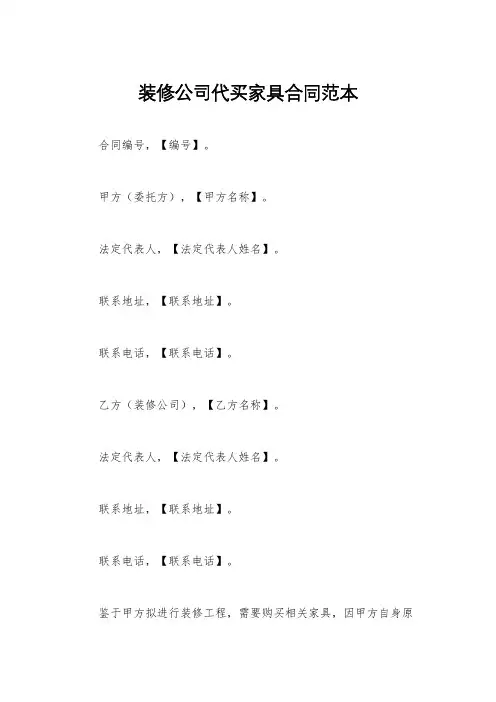 装修公司代买家具合同范本

合同编号，【编号】。

甲方（委托方），【甲方名称】。

法定代表人，【法定代表人姓名】。

联系地址，【联系地址】。

联系电话，【联系电话】。

乙方（装修公司），【乙方名称】。

法定代表人，【法定代表人姓名】。

联系地址，【联系地址】。

联系电话，【联系电话】。

鉴于甲方拟进行装修工程，需要购买相关家具，因甲方自身原